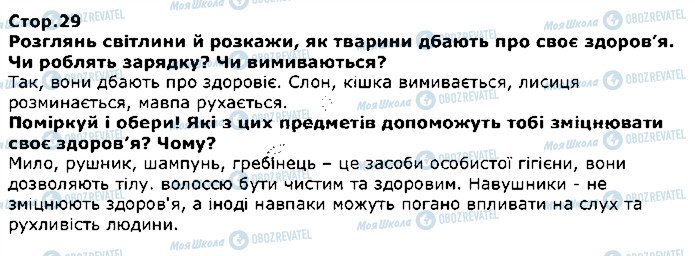 Стор.29
Розглянь світлини й розкажи, як тварини дбають про своє здоров'я. Чи роблять зарядку? Чи вимиваються?
Так, вони дбають про здоровіє. Слон, кішка вимивається, лисиця розминається, мавпа рухається.
Поміркуй і обери! Які з цих предметів допоможуть тобі зміцнювати своє здоров'я? Чому?
Мило, рушник, шампунь, гребінець – це засоби особистої гігієни, вони дозволяють тілу. волоссю бути чистим та здоровим. Навушники - не зміцнюють здоров'я, а іноді навпаки можуть погано впливати на слух та рухливість людини.

Моя Школа OBOZREVATEL